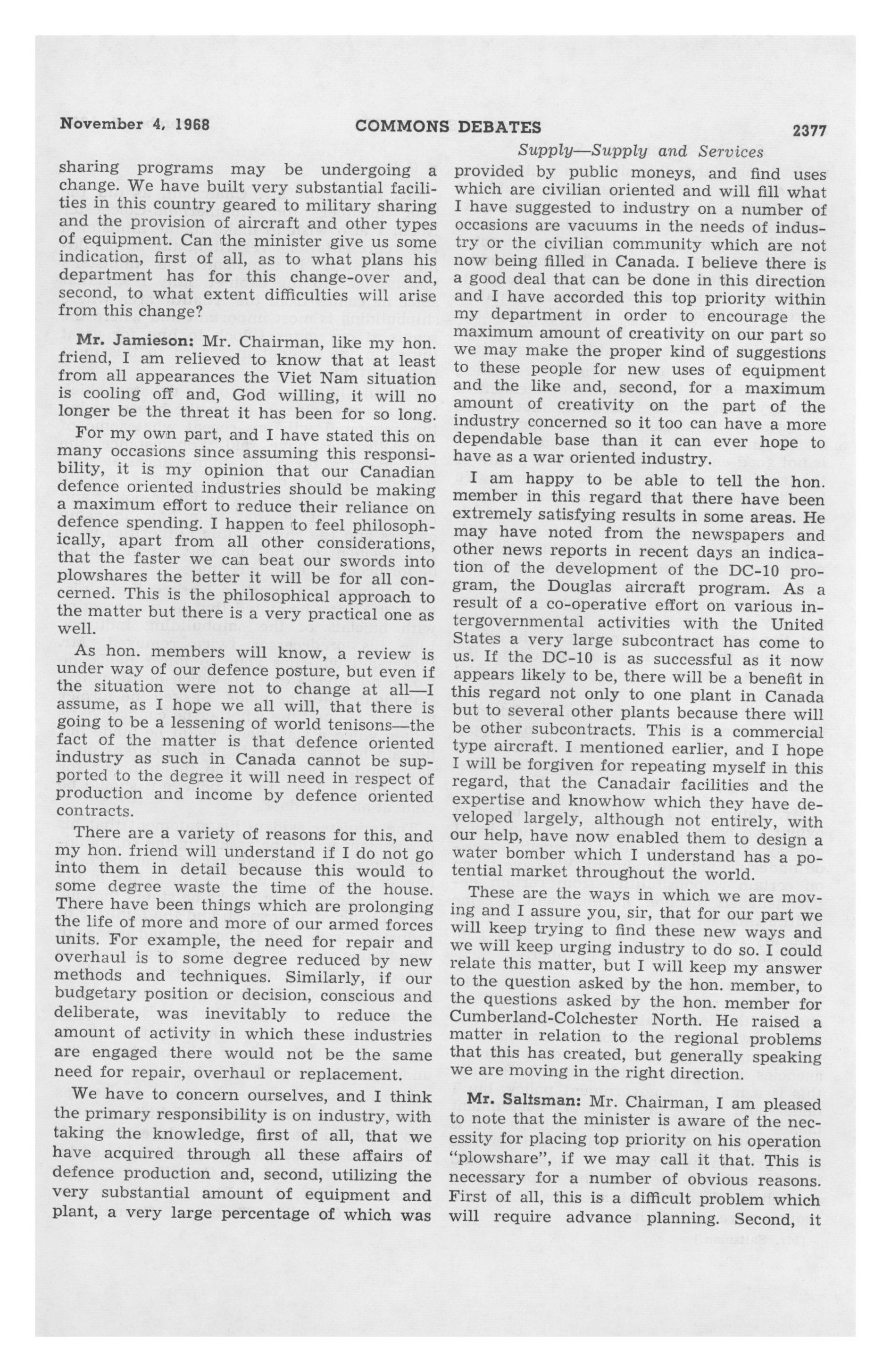 November 4, 1968 COMMONS DEBATES 2377

Supply—Supply and Services

sharing programs may be undergoing a change. We have built very substantial facilities in this country geared to military sharing and the provision of aircraft and other types of equipment. Can the minister give us some indication, first of all, as to what plans his department has for this change-over and, second, to what extent difficulties will arise from this change?

Mr. Jamieson: Mr. Chairman, like my hon. friend, I am relieved to know that at least from all appearances the Viet Nam situation is cooling off and, God willing, it will no longer be the threat it has been for so long.

For my own part, and I have stated this on many occasions since assuming this responsibility, it is my opinion that our Canadian defence oriented industries should be making a maximum effort to reduce their reliance on defence spending. I happen to feel philosophically, apart from all other considerations, that the faster we can beat our swords into plowshares the better it will be for all concerned. This is the philosophical approach to the matter but there is a very practical one as well.

As hon. members will know, a review is under way of our defence posture, but even if the situation were not to change at all—I assume, as I hope we all will, that there is going to be a lessening of world tenisons—the fact of the matter is that defence oriented industry as such in Canada cannot be supported to the degree it will need in respect of production and income by defence oriented contracts.

There are a variety of reasons for this, and my hon. friend will understand if I do not go into them in detail because this would to some degree waste the time of the house. There have been things which are prolonging the life of more and more of our armed forces units. For example, the need for repair and overhaul is to some degree reduced by new methods and techniques. Similarly, if our budgetary position or decision, conscious and deliberate, was inevitably to reduce the amount of activity in which these industries are engaged there would not be the same need for repair, overhaul or replacement.

We have to concern ourselves, and I think the primary responsibility is on industry, with taking the knowledge, first of all, that we have acquired through all these affairs of defence production and, second, utilizing the very substantial amount of equipment and plant, a very large percentage of which was provided by public moneys, and find uses which are civilian oriented and will fill what I have suggested to industry on a number of occasions are vacuums in the needs of industry or the civilian community which are not now being filled in Canada. I believe there is a good deal that can be done in this direction and I have accorded this top priority within my department in order to encourage the maximum amount of creativity on our part so we may make the proper kind of suggestions to these people for new uses of equipment and the like and, second, for a maximum amount of creativity on the part of the industry concerned so it too can have a more dependable base than it can ever hope to have as a war oriented industry.

I am happy to be able to tell the hon. member in this regard that there have been extremely satisfying results in some areas. He may have noted from the newspapers and other news reports in recent days an indication of the development of the DC-10 program, the Douglas aircraft program. As a result of a co-operative effort on various intergovernmental activities with the United States a very large subcontract has come to us. If the DC-10 is as successful as it now appears likely to be, there will be a benefit in this regard not only to one plant in Canada but to several other plants because there will be other subcontracts. This is a commercial type aircraft. I mentioned earlier, and I hope I will be forgiven for repeating myself in this regard, that the Canadair facilities and the expertise and knowhow which they have developed largely, although not entirely, with our help, have now enabled them to design a water bomber which I understand has a potential market throughout the world.

These are the ways in which we are moving and I assure you, sir, that for our part we will keep trying to find these new ways and we will keep urging industry to do so. I could relate this matter, but I will keep my answer to the question asked by the hon. member, to the questions asked by the hon. member for Cumberland-Colchester North. He raised a matter in relation to the regional problems that this has created, but generally speaking we are moving in the right direction.

Mr. Saltsman: Mr. Chairman, I am pleased to note that the minister is aware of the necessity for placing top priority on his operation "plowshare", if we may call it that. This is necessary for a number of obvious reasons. First of all, this is a difficult problem which will require advance planning. Second, it